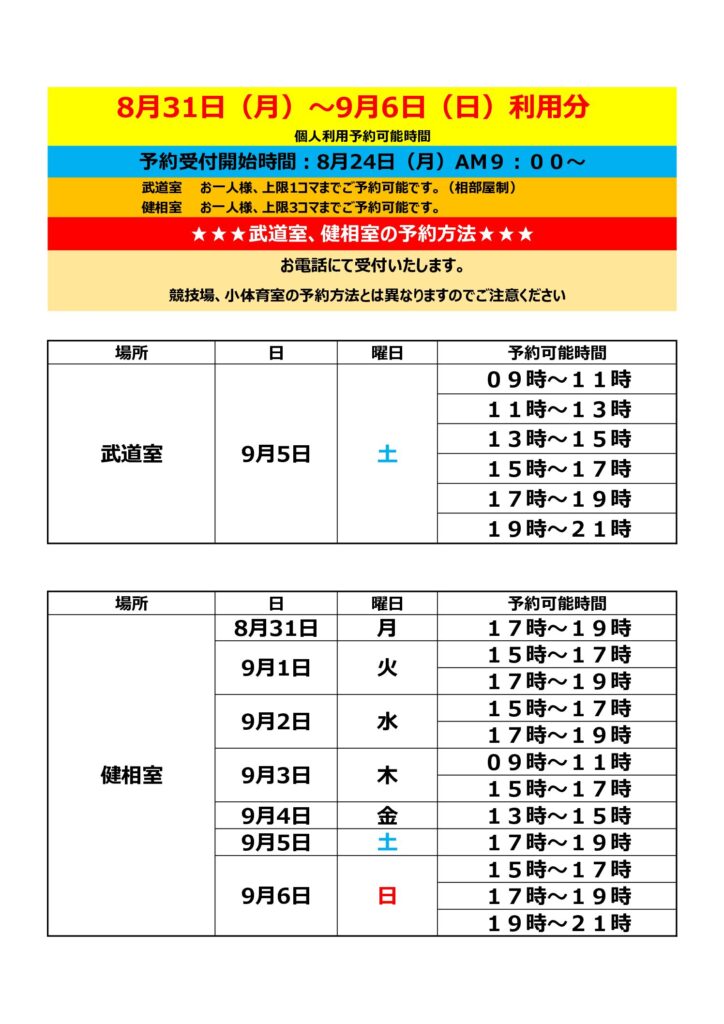 8月31日（月）～9月6日（日）利用分

個人利用予約可能時間

予約受付開始時間：8月24日（月）AM９：００～

武道室　お一人様、上限1コマまでご予約可能です。（相部屋制）
健相室　お一人様、上限3コマまでご予約可能です。

★★★武道室、健相室の予約方法★★★

お電話にて受付いたします。

競技場、小体育室の予約方法とは異なりますのでご注意ください

| 場所 | 日 | 曜日 | 予約可能時間 |
|---|---|---|---|
| 武道室 | 9月5日 | 土 | ０９時～１１時 |
| | | | １１時～１３時 |
| | | | １３時～１５時 |
| | | | １５時～１７時 |
| | | | １７時～１９時 |
| | | | １９時～２１時 |

| 場所 | 日 | 曜日 | 予約可能時間 |
|---|---|---|---|
| 健相室 | 8月31日 | 月 | １７時～１９時 |
| | 9月1日 | 火 | １５時～１７時 |
| | | | １７時～１９時 |
| | 9月2日 | 水 | １５時～１７時 |
| | | | １７時～１９時 |
| | 9月3日 | 木 | ０９時～１１時 |
| | | | １５時～１７時 |
| | 9月4日 | 金 | １３時～１５時 |
| | 9月5日 | 土 | １７時～１９時 |
| | 9月6日 | 日 | １５時～１７時 |
| | | | １７時～１９時 |
| | | | １９時～２１時 |